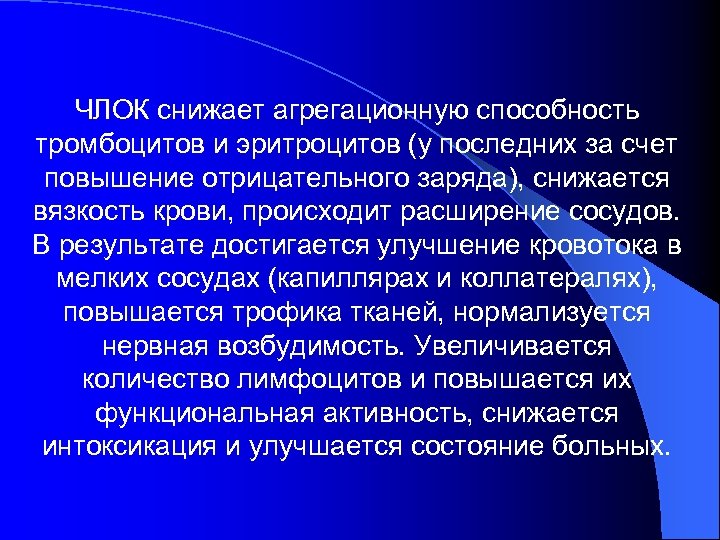 ЧЛОК снижает агрегационную способность тромбоцитов и эритроцитов (у последних за счет повышение отрицательного заряда), снижается вязкость крови, происходит расширение сосудов. В результате достигается улучшение кровотока в мелких сосудах (капиллярах и коллатералях), повышается трофика тканей, нормализуется нервная возбудимость. Увеличивается количество лимфоцитов и повышается их функциональная активность, снижается интоксикация и улучшается состояние больных.